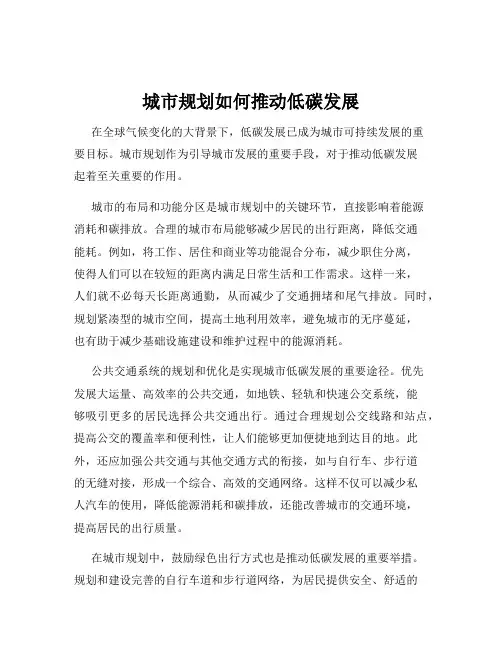 城市规划如何推动低碳发展

在全球气候变化的大背景下，低碳发展已成为城市可持续发展的重要目标。城市规划作为引导城市发展的重要手段，对于推动低碳发展起着至关重要的作用。

城市的布局和功能分区是城市规划中的关键环节，直接影响着能源消耗和碳排放。合理的城市布局能够减少居民的出行距离，降低交通能耗。例如，将工作、居住和商业等功能混合分布，减少职住分离，使得人们可以在较短的距离内满足日常生活和工作需求。这样一来，人们就不必每天长距离通勤，从而减少了交通拥堵和尾气排放。同时，规划紧凑型的城市空间，提高土地利用效率，避免城市的无序蔓延，也有助于减少基础设施建设和维护过程中的能源消耗。

公共交通系统的规划和优化是实现城市低碳发展的重要途径。优先发展大运量、高效率的公共交通，如地铁、轻轨和快速公交系统，能够吸引更多的居民选择公共交通出行。通过合理规划公交线路和站点，提高公交的覆盖率和便利性，让人们能够更加便捷地到达目的地。此外，还应加强公共交通与其他交通方式的衔接，如与自行车、步行道的无缝对接，形成一个综合、高效的交通网络。这样不仅可以减少私人汽车的使用，降低能源消耗和碳排放，还能改善城市的交通环境，提高居民的出行质量。

在城市规划中，鼓励绿色出行方式也是推动低碳发展的重要举措。规划和建设完善的自行车道和步行道网络，为居民提供安全、舒适的